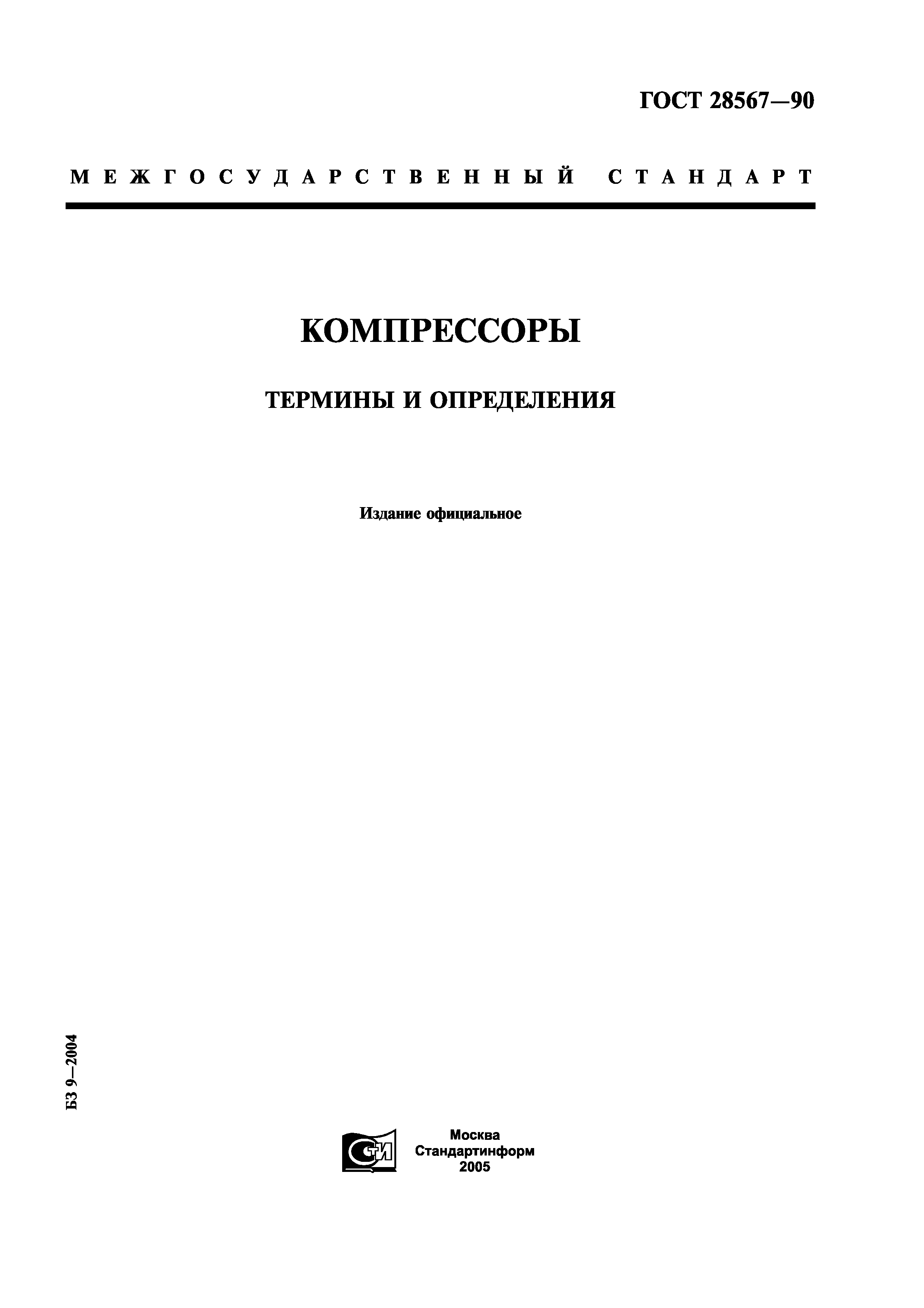 ГОСТ 28567—90

МЕЖГОСУДАРСТВЕННЫЙ СТАНДАРТ

КОМПРЕССОРЫ

ТЕРМИНЫ И ОПРЕДЕЛЕНИЯ

Издание официальное

БЗ 9—2004

СТИ

Москва
Стандартинформ
2005